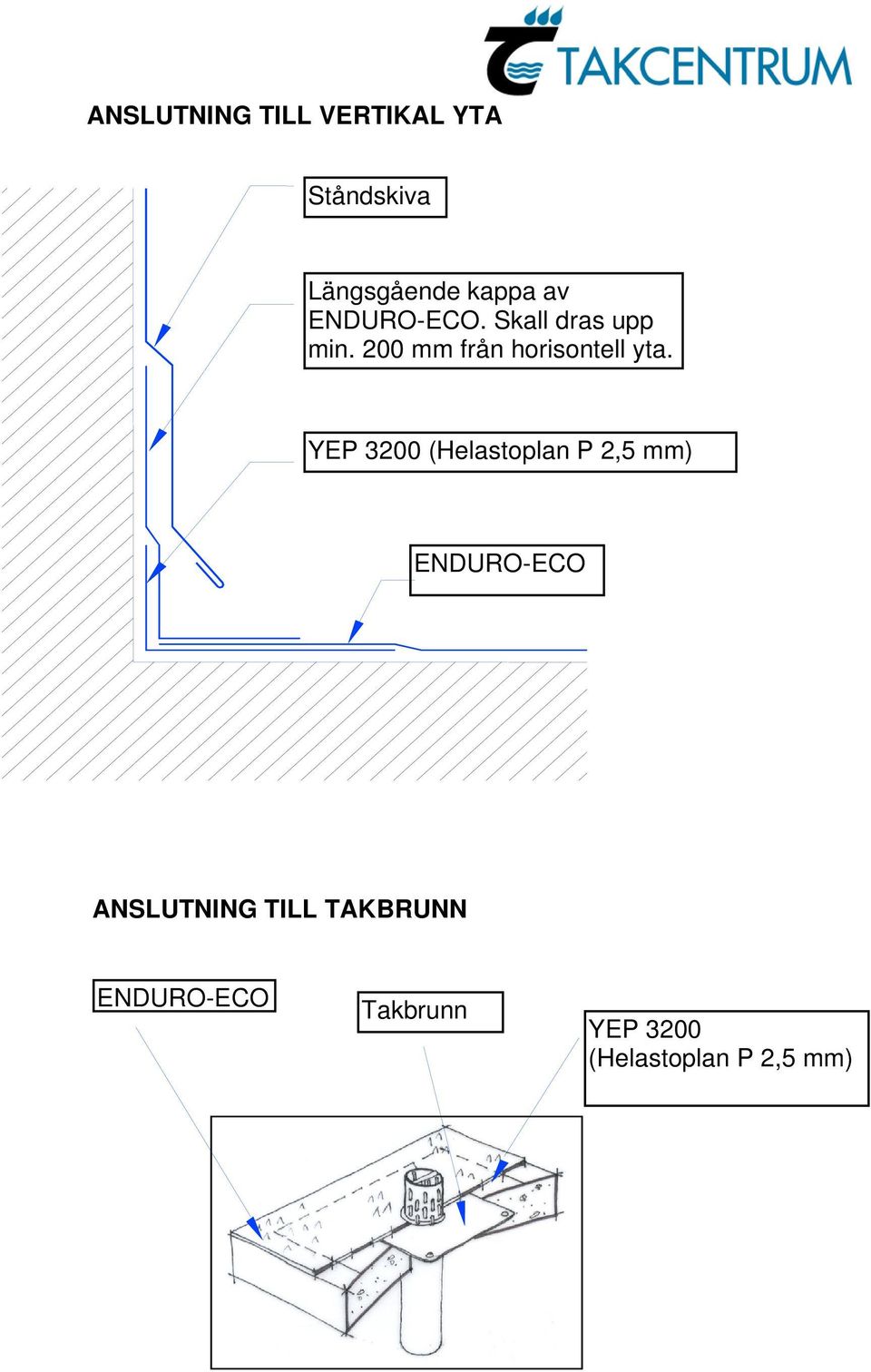 TAKCENTRUM

ANSLUTNING TILL VERTIKAL YTA

Ståndskiva

Längsgående kappa av ENDURO-ECO. Skall dras upp min. 200 mm från horisontell yta.

YEP 3200 (Helastoplan P 2,5 mm)

ENDURO-ECO

ANSLUTNING TILL TAKBRUNN

ENDURO-ECO

Takbrunn

YEP 3200 (Helastoplan P 2,5 mm)